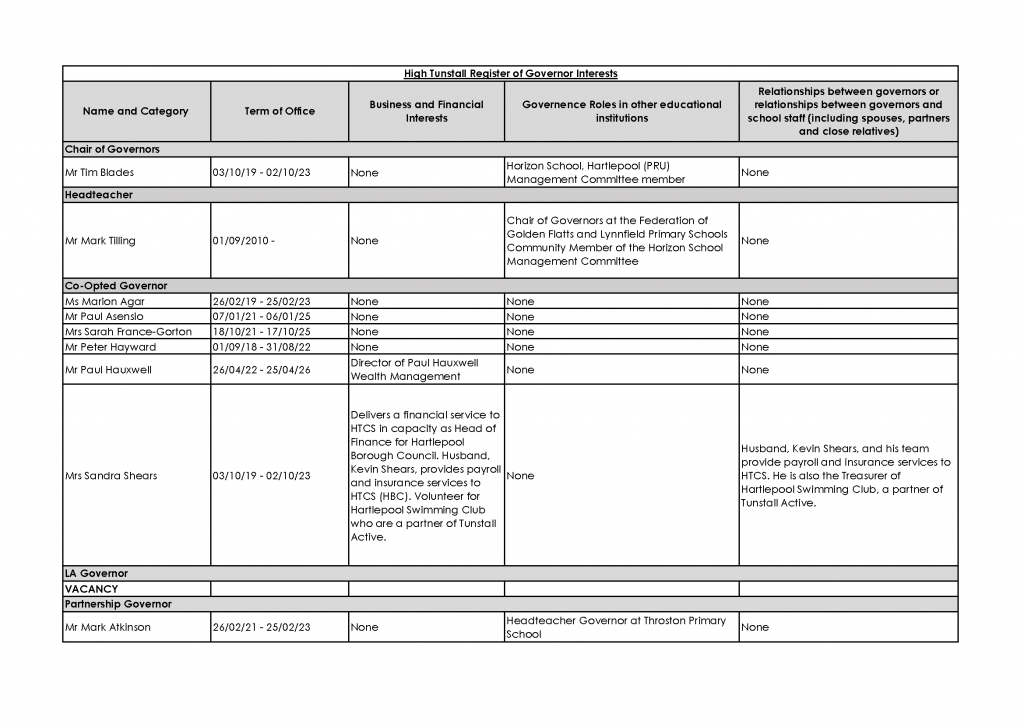 High Tunstall Register of Governor Interests

| Name and Category | Term of Office | Business and Financial Interests | Governence Roles in other educational institutions | Relationships between governors or relationships between governors and school staff (including spouses, partners and close relatives) |
|---|---|---|---|---|
| Chair of Governors | | | | |
| Mr Tim Blades | 03/10/19 - 02/10/23 | None | Horizon School, Hartlepool (PRU) Management Committee member | None |
| Headteacher | | | | |
| Mr Mark Tilling | 01/09/2010 - | None | Chair of Governors at the Federation of Golden Flatts and Lynnfield Primary Schools Community Member of the Horizon School Management Committee | None |
| Co-Opted Governor | | | | |
| Ms Marion Agar | 26/02/19 - 25/02/23 | None | None | None |
| Mr Paul Asensio | 07/01/21 - 06/01/25 | None | None | None |
| Mrs Sarah France-Gorton | 18/10/21 - 17/10/25 | None | None | None |
| Mr Peter Hayward | 01/09/18 - 31/08/22 | None | None | None |
| Mr Paul Hauxwell | 26/04/22 - 25/04/26 | Director of Paul Hauxwell Wealth Management | None | None |
| Mrs Sandra Shears | 03/10/19 - 02/10/23 | Delivers a financial service to HTCS in capacity as Head of Finance for Hartlepool Borough Council. Husband, Kevin Shears, provides payroll and insurance services to HTCS (HBC). Volunteer for Hartlepool Swimming Club who are a partner of Tunstall Active. | None | Husband, Kevin Shears, and his team provide payroll and insurance services to HTCS. He is also the Treasurer of Hartlepool Swimming Club, a partner of Tunstall Active. |
| LA Governor | | | | |
| VACANCY | | | | |
| Partnership Governor | | | | |
| Mr Mark Atkinson | 26/02/21 - 25/02/23 | None | Headteacher Governor at Throston Primary School | None |